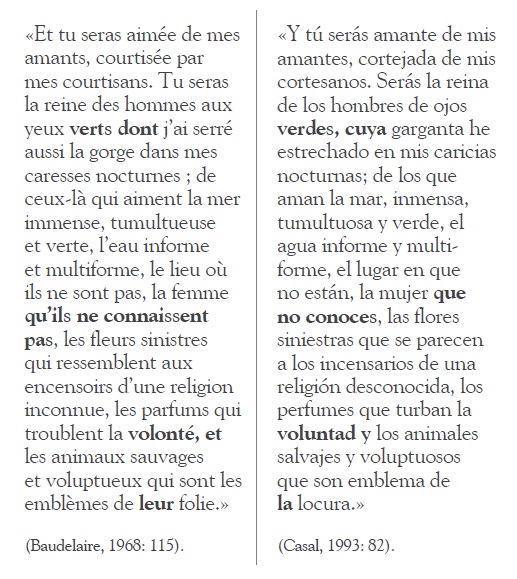 «Et tu seras aimée de mes amants, courtisée par mes courtisans. Tu seras la reine des hommes aux yeux verts dont j'ai serré aussi la gorge dans mes caresses nocturnes ; de ceux-là qui aiment la mer immense, tumultueuse et verte, l'eau informe et multiforme, le lieu où ils ne sont pas, la femme qu'ils ne connaissent pas, les fleurs sinistres qui ressemblent aux encensoirs d'une religion inconnue, les parfums qui troublent la volonté, et les animaux sauvages et voluptueux qui sont les emblèmes de leur folie.»

(Baudelaire, 1968: 115).

«Y tú serás amante de mis amantes, cortejada de mis cortesanos. Serás la reina de los hombres de ojos verdes, cuya garganta he estrechado en mis caricias nocturnas; de los que aman la mar, inmensa, tumultuosa y verde, el agua informe y multiforme, el lugar en que no están, la mujer que no conoces, las flores siniestras que se parecen a los incensarios de una religión desconocida, los perfumes que turban la voluntad y los animales salvajes y voluptuosos que son emblema de la locura.»

(Casal, 1993: 82).